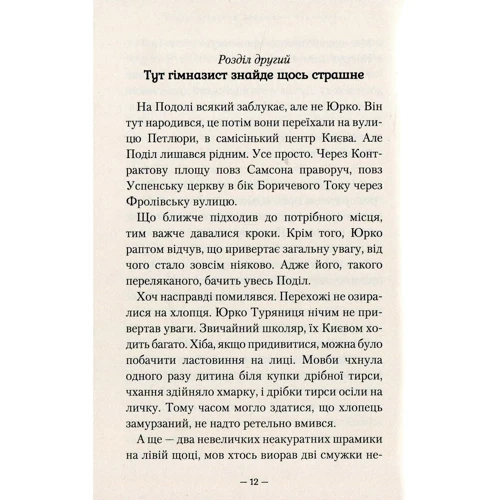 Розділ другий
Тут гімназист знайде щось страшне

На Подолі всякий заблукає, але не Юрко. Він тут народився, це потім вони переїхали на вулицю Петлюри, в самісінький центр Києва. Але Поділ лишався рідним. Усе просто. Через Контрактову площу повз Самсона праворуч, повз Успенську церкву в бік Боричевого Току через Фролівську вулицю.

Що ближче підходив до потрібного місця, тим важче давалися кроки. Крім того, Юрко раптом відчув, що привертає загальну увагу, від чого стало зовсім ніяково. Адже його, такого переляканого, бачить увесь Поділ.

Хоч насправді помилявся. Перехожі не озиралися на хлопця. Юрко Туряниця нічим не привертав уваги. Звичайний школяр, їх Києвом ходить багато. Хіба, якщо придивитися, можна було побачити ластовиння на лиці. Мовби чхнула одного разу дитина біля купки дрібної тирси, чхання здійняло хмарку, і дрібки тирси осіли на личку. Тому часом могло здатися, що хлопець замурзаний, не надто ретельно вмився.

А ще — два невеличких неакуратних шрамики на лівій щоці, мов хтось виорав дві смужки не-

— 12 —